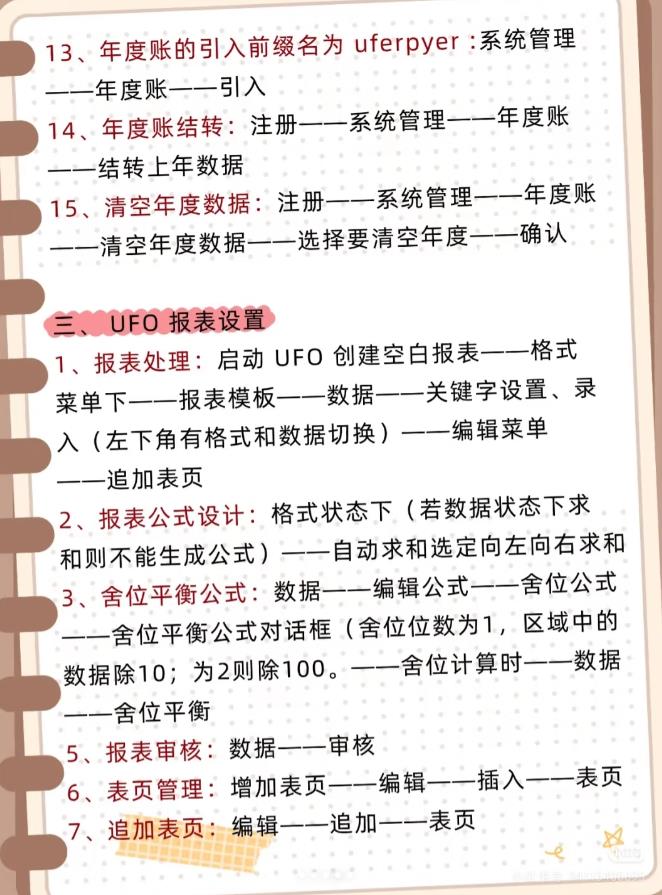 13、年度账的引入前缀名为uferpyer:系统管理——年度账——引入

14、年度账结转:注册——系统管理——年度账——结转上年数据

15、清空年度数据:注册——系统管理——年度账——清空年度数据——选择要清空年度——确认

三、UFO报表设置

1、报表处理:启动UFO创建空白报表——格式菜单下——报表模板——数据——关键字设置、录入(左下角有格式和数据切换)——编辑菜单——追加表页

2、报表公式设计:格式状态下(若数据状态下求和则不能生成公式)——自动求和选定向左向右求和

3、舍位平衡公式:数据——编辑公式——舍位公式——舍位平衡公式对话框(舍位位数为1,区域中的数据除10;为2则除100。——舍位计算时——数据——舍位平衡

5、报表审核:数据——审核

6、表页管理:增加表页——编辑——插入——表页

7、追加表页:编辑——追加——表页